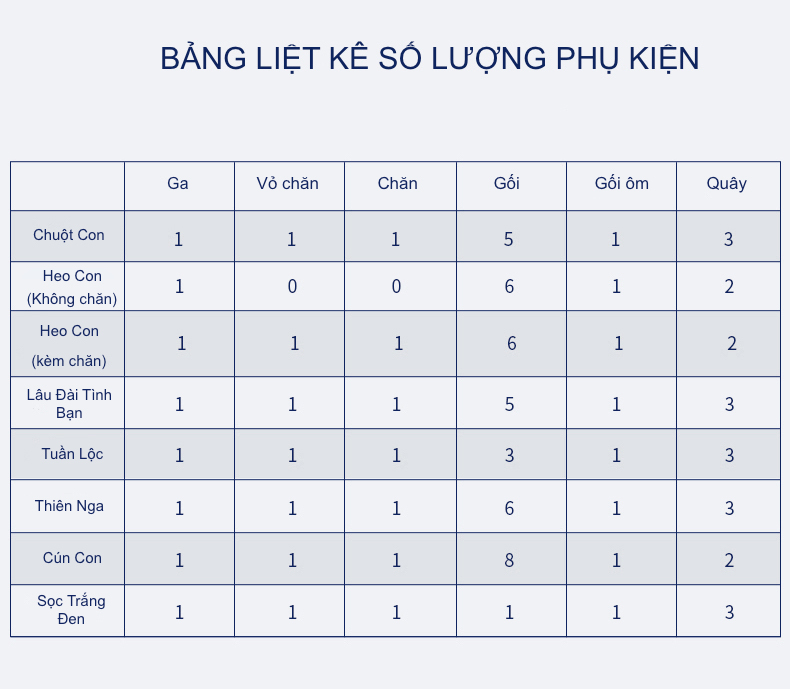 BẢNG LIỆT KÊ SỐ LƯỢNG PHỤ KIỆN

|  | Ga | Vỏ chăn | Chăn | Gối | Gối ôm | Quây |
|---|---|---|---|---|---|---|
| Chuột Con | 1 | 1 | 1 | 5 | 1 | 3 |
| Heo Con (Không chăn) | 1 | 0 | 0 | 6 | 1 | 2 |
| Heo Con (kèm chăn) | 1 | 1 | 1 | 6 | 1 | 2 |
| Lâu Đài Tình Bạn | 1 | 1 | 1 | 5 | 1 | 3 |
| Tuần Lộc | 1 | 1 | 1 | 3 | 1 | 3 |
| Thiên Nga | 1 | 1 | 1 | 6 | 1 | 3 |
| Cún Con | 1 | 1 | 1 | 8 | 1 | 2 |
| Sọc Trắng Đen | 1 | 1 | 1 | 1 | 1 | 3 |